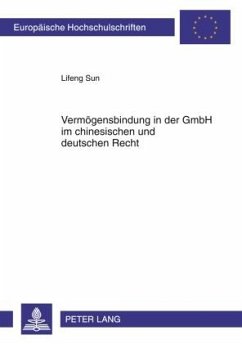 Europäische Hochschulschriften

Lifeng Sun

Vermögensbindung in der GmbH im chinesischen und deutschen Recht

PETER LANG